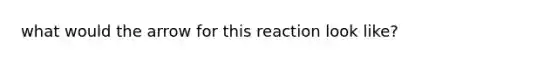 what would the arrow for this reaction look like?